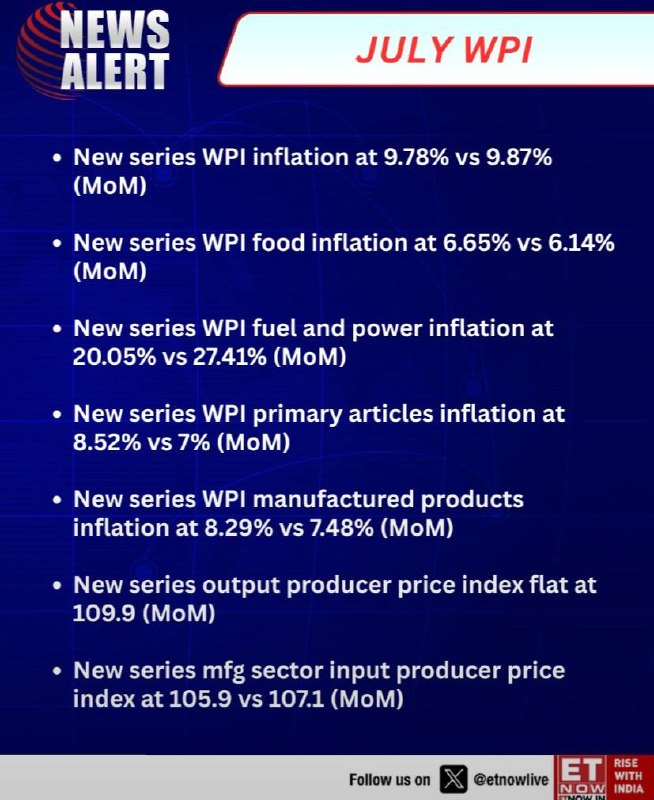 NEWS ALERT

JULY WPI

• New series WPI inflation at 9.78% vs 9.87% (MoM)

• New series WPI food inflation at 6.65% vs 6.14% (MoM)

• New series WPI fuel and power inflation at 20.05% vs 27.41% (MoM)

• New series WPI primary articles inflation at 8.52% vs 7% (MoM)

• New series WPI manufactured products inflation at 8.29% vs 7.48% (MoM)

• New series output producer price index flat at 109.9 (MoM)

• New series mfg sector input producer price index at 105.9 vs 107.1 (MoM)

Follow us on @etnowlive

ET NOW ETNOW.IN

RISE WITH INDIA